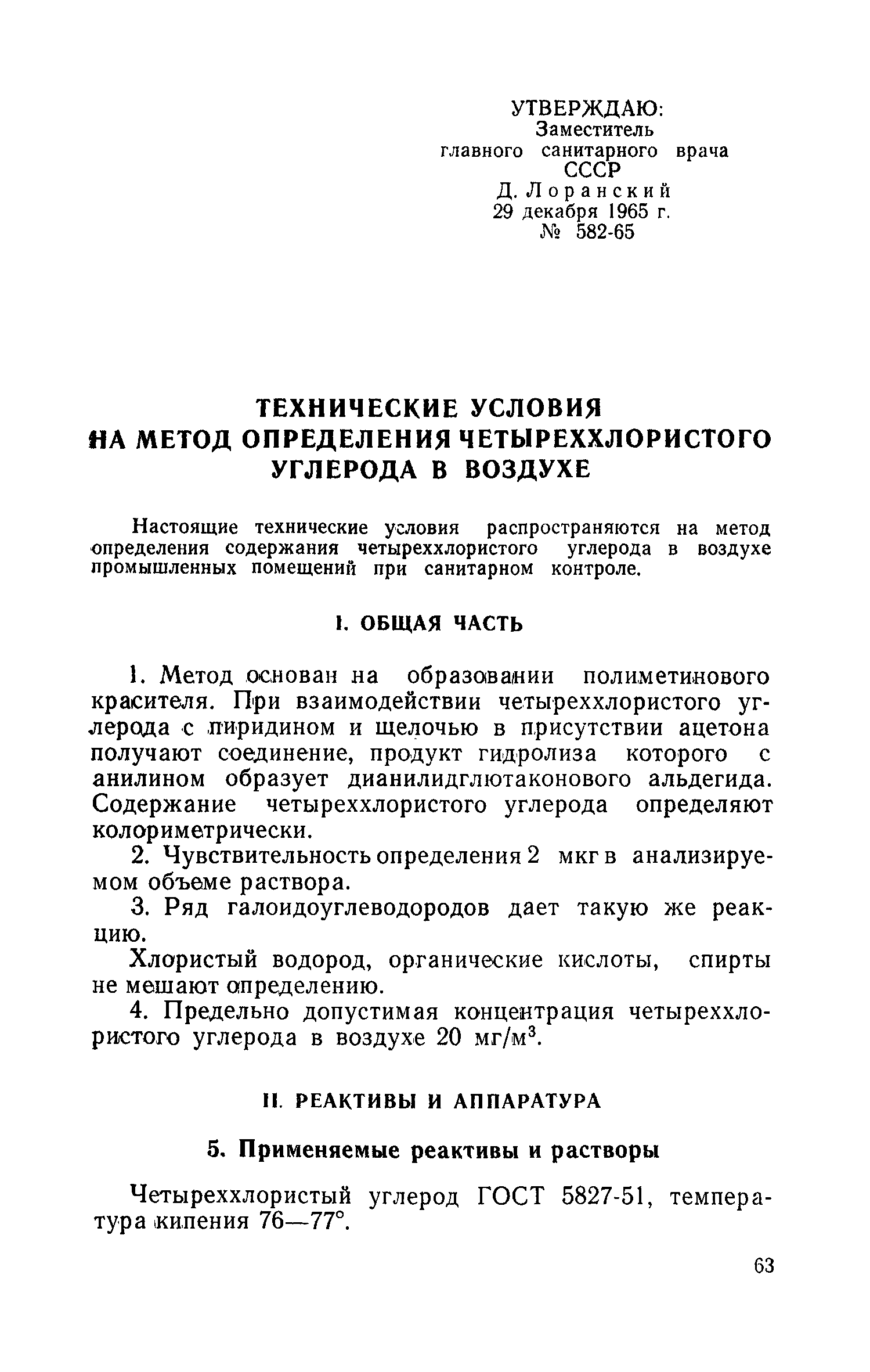 УТВЕРЖДАЮ:
Заместитель
главного санитарного врача
СССР
Д. Лоранский
29 декабря 1965 г.
№ 582-65

ТЕХНИЧЕСКИЕ УСЛОВИЯ
НА МЕТОД ОПРЕДЕЛЕНИЯ ЧЕТЫРЕХХЛОРИСТОГО УГЛЕРОДА В ВОЗДУХЕ

Настоящие технические условия распространяются на метод определения содержания четыреххлористого углерода в воздухе промышленных помещений при санитарном контроле.

I. ОБЩАЯ ЧАСТЬ

1. Метод основан на образовании полиметинового красителя. При взаимодействии четыреххлористого углерода с пиридином и щелочью в присутствии ацетона получают соединение, продукт гидролиза которого с анилином образует дианилидглютаконового альдегида. Содержание четыреххлористого углерода определяют колориметрически.

2. Чувствительность определения 2 мкг в анализируемом объеме раствора.

3. Ряд галоидоуглеводородов дает такую же реакцию.

Хлористый водород, органические кислоты, спирты не мешают определению.

4. Предельно допустимая концентрация четыреххлористого углерода в воздухе 20 мг/м$^3$.

II. РЕАКТИВЫ И АППАРАТУРА

5. Применяемые реактивы и растворы

Четыреххлористый углерод ГОСТ 5827-51, температура кипения 76—77°.

63